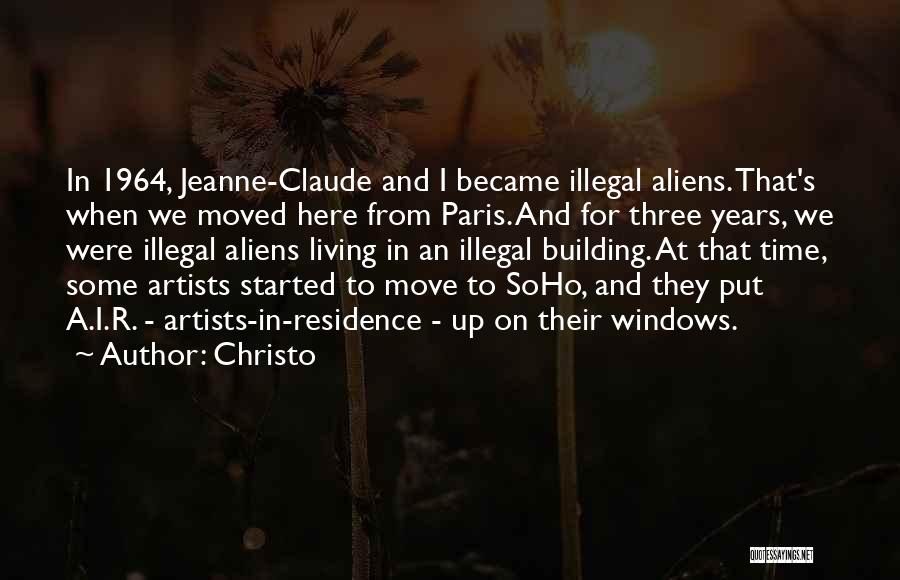 In 1964, Jeanne-Claude and I became illegal aliens. That's when we moved here from Paris. And for three years, we were illegal aliens living in an illegal building. At that time, some artists started to move to SoHo, and they put A.I.R. - artists-in-residence - up on their windows.
~ Author: Christo

QUOTESSAYINGS.NET